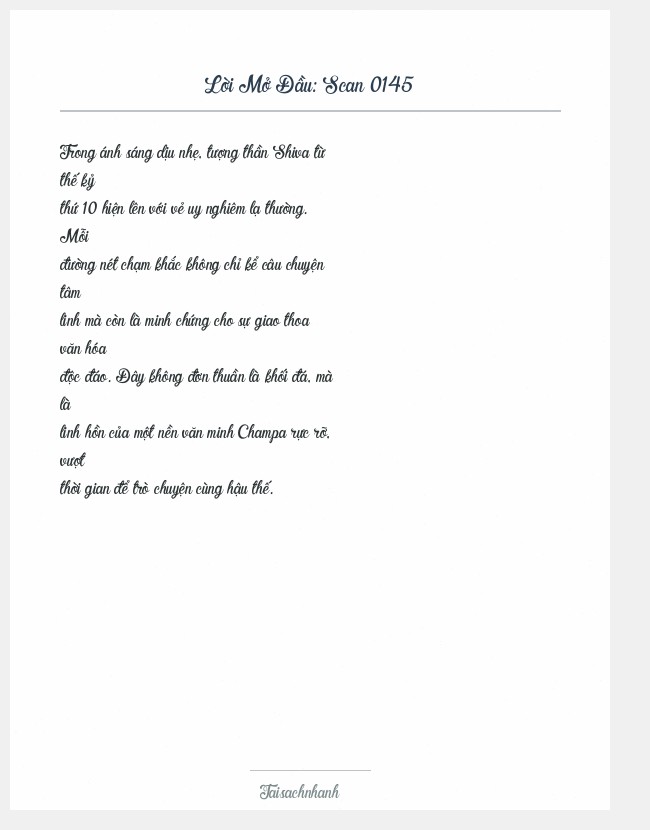 Lời Mở Đầu: Scan 0145

Trong ánh sáng dịu nhẹ, tượng thần Shiva từ thế kỷ thứ 10 hiện lên với vẻ uy nghiêm lạ thường. Mỗi đường nét chạm khắc không chỉ kể câu chuyện tâm linh mà còn là minh chứng cho sự giao thoa văn hóa độc đáo. Đây không đơn thuần là khối đá, mà là linh hồn của một nền văn minh Champa rực rỡ, vượt thời gian để trò chuyện cùng hậu thế.

Taisachnhanh